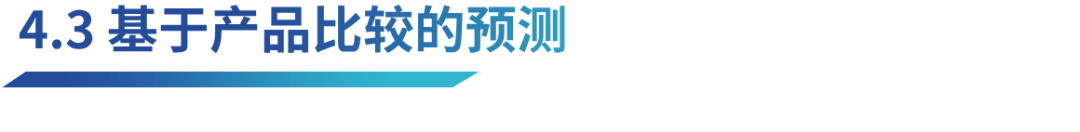 4.3 基于产品比较的预测